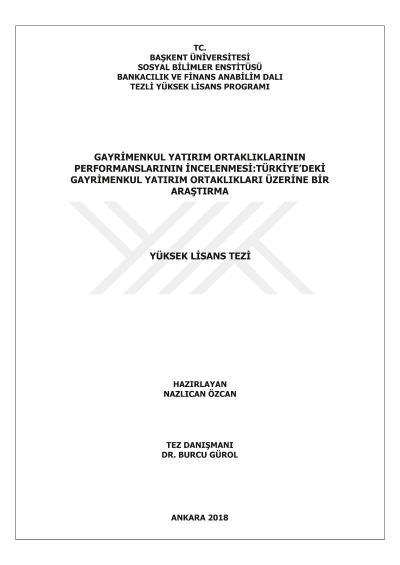 TC.
BAŞKENT ÜNİVERSİTESİ
SOSYAL BİLİMLER ENSTİTÜSÜ
BANKACILIK VE FİNANS ANABİLİM DALI
TEZLİ YÜKSEK LİSANS PROGRAMI

GAYRİMENKUL YATIRIM ORTAKLIKLARININ PERFORMANSLARININ İNCELENMESİ:TÜRKİYE'DEKİ GAYRİMENKUL YATIRIM ORTAKLIKLARI ÜZERİNE BİR ARAŞTIRMA

YÜKSEK LİSANS TEZİ

HAZIRLAYAN
NAZLICAN ÖZCAN

TEZ DANIŞMANI
DR. BURCU GÜROL

ANKARA 2018